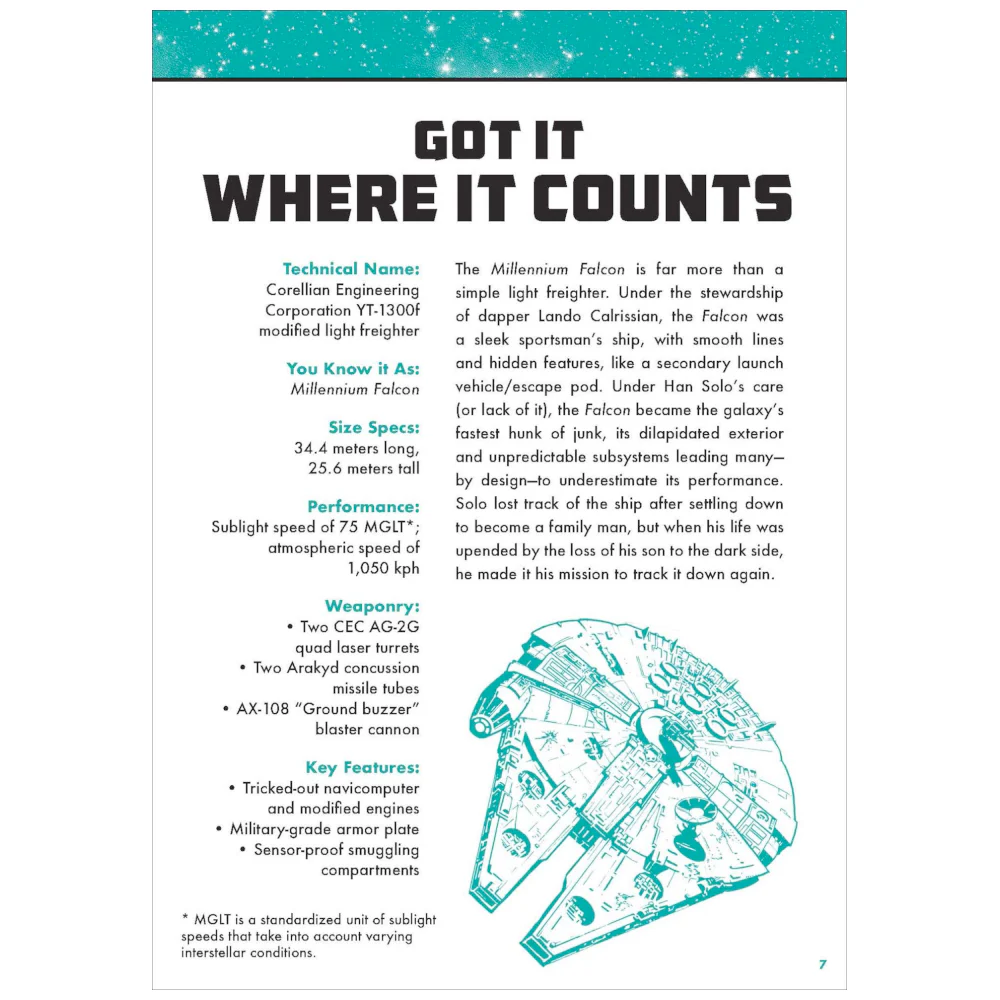 GOT IT
WHERE IT COUNTS

Technical Name:
Corellian Engineering Corporation YT-1300f modified light freighter

You Know it As:
Millennium Falcon

Size Specs:
34.4 meters long,
25.6 meters tall

Performance:
Sublight speed of 75 MGLT*; atmospheric speed of 1,050 kph

Weaponry:
• Two CEC AG-2G quad laser turrets
• Two Arakyd concussion missile tubes
• AX-108 "Ground buzzer" blaster cannon

Key Features:
• Tricked-out navicomputer and modified engines
• Military-grade armor plate
• Sensor-proof smuggling compartments

* MGLT is a standardized unit of sublight speeds that take into account varying interstellar conditions.

The Millennium Falcon is far more than a simple light freighter. Under the stewardship of dapper Lando Calrissian, the Falcon was a sleek sportsman's ship, with smooth lines and hidden features, like a secondary launch vehicle/escape pod. Under Han Solo's care (or lack of it), the Falcon became the galaxy's fastest hunk of junk, its dilapidated exterior and unpredictable subsystems leading many—by design—to underestimate its performance. Solo lost track of the ship after settling down to become a family man, but when his life was upended by the loss of his son to the dark side, he made it his mission to track it down again.

7